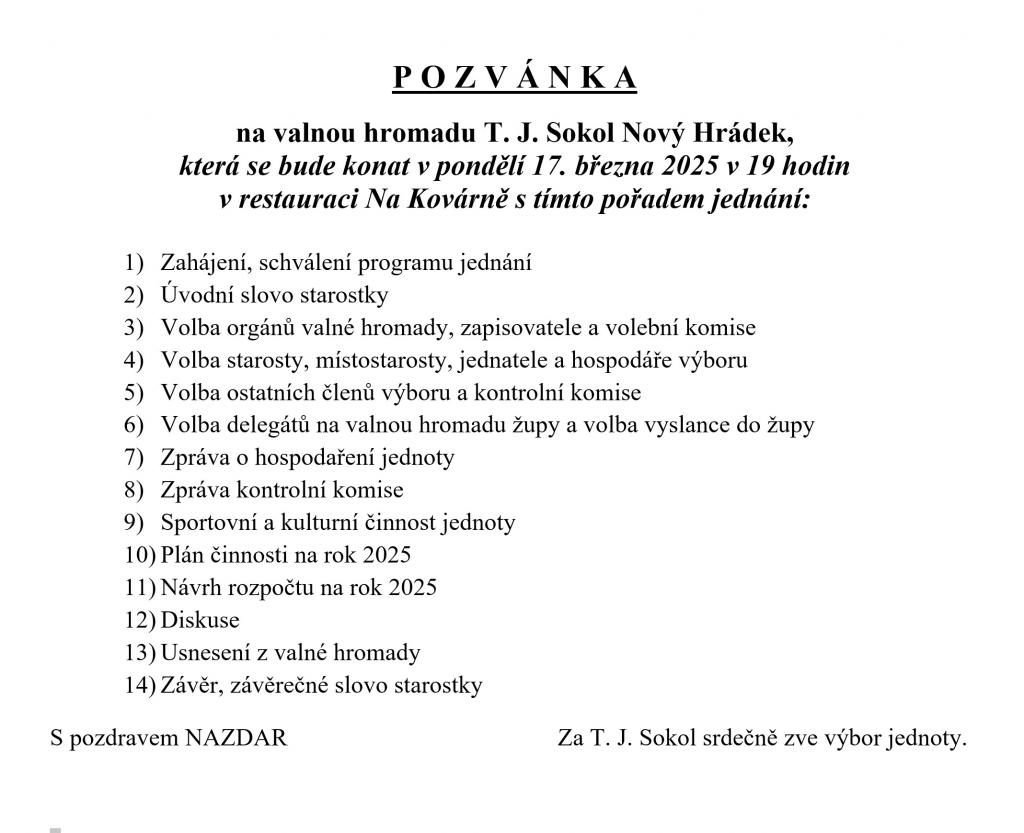 P O Z V Á N K A

na valnou hromadu T. J. Sokol Nový Hrádek,
která se bude konat v pondělí 17. března 2025 v 19 hodin
v restauraci Na Kovárně s tímto pořadem jednání:

1) Zahájení, schválení programu jednání
2) Úvodní slovo starostky
3) Volba orgánů valné hromady, zapisovatele a volební komise
4) Volba starosty, místostarosty, jednatele a hospodáře výboru
5) Volba ostatních členů výboru a kontrolní komise
6) Volba delegátů na valnou hromadu župy a volba vyslance do župy
7) Zpráva o hospodaření jednoty
8) Zpráva kontrolní komise
9) Sportovní a kulturní činnost jednoty
10) Plán činnosti na rok 2025
11) Návrh rozpočtu na rok 2025
12) Diskuse
13) Usnesení z valné hromady
14) Závěr, závěrečné slovo starostky

S pozdravem NAZDAR

Za T. J. Sokol srdečně zve výbor jednoty.